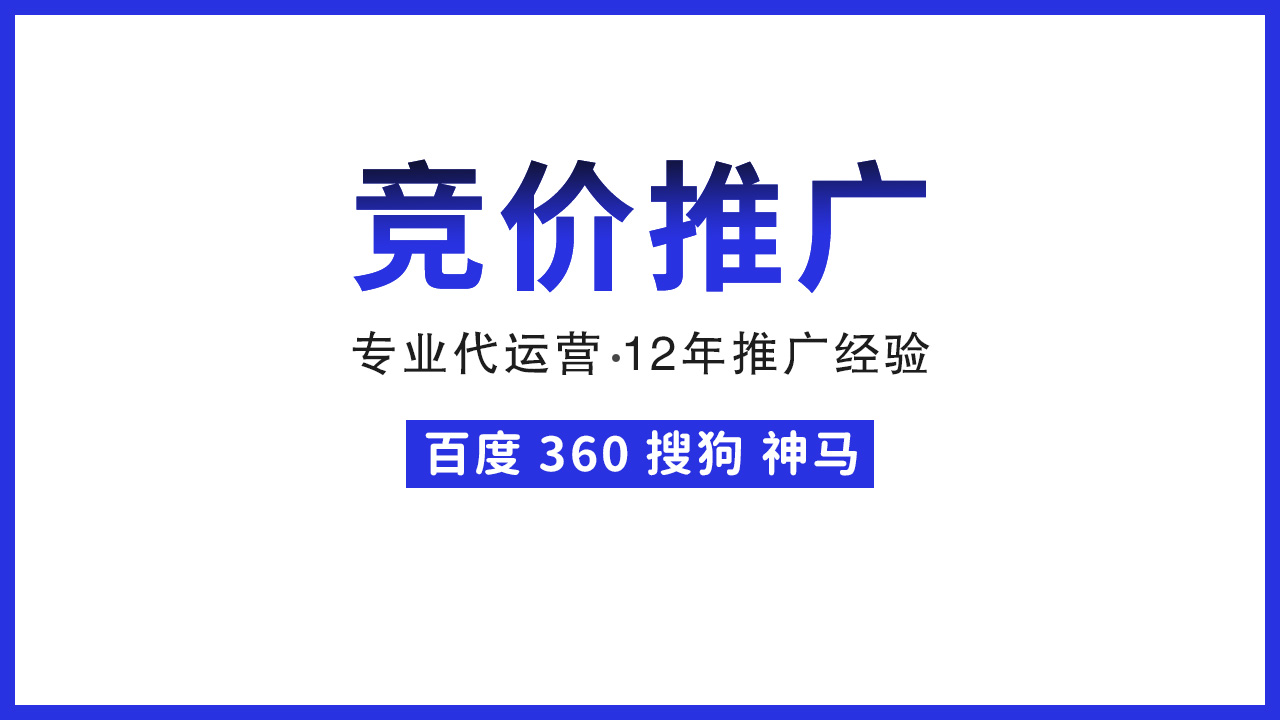 竞价推广

专业代运营·12年推广经验

百度 360 搜狗 神马